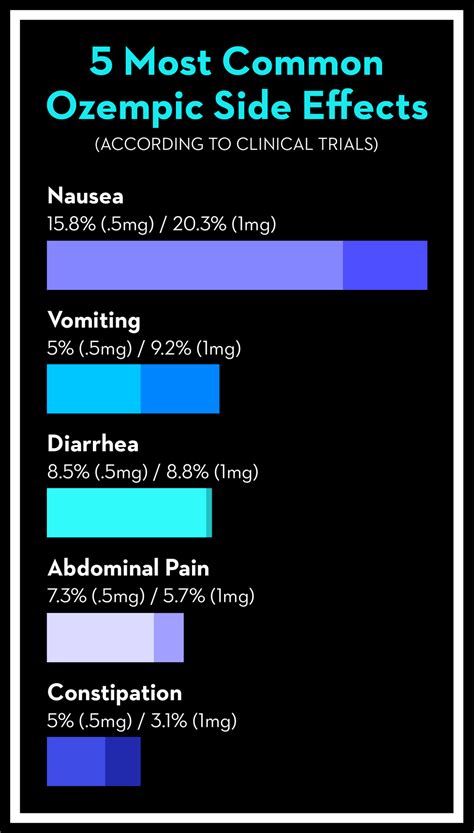 5 Most Common Ozempic Side Effects
(ACCORDING TO CLINICAL TRIALS)

Nausea
15.8% (.5mg) / 20.3% (1mg)

Vomiting
5% (.5mg) / 9.2% (1mg)

Diarrhea
8.5% (.5mg) / 8.8% (1mg)

Abdominal Pain
7.3% (.5mg) / 5.7% (1mg)

Constipation
5% (.5mg) / 3.1% (1mg)